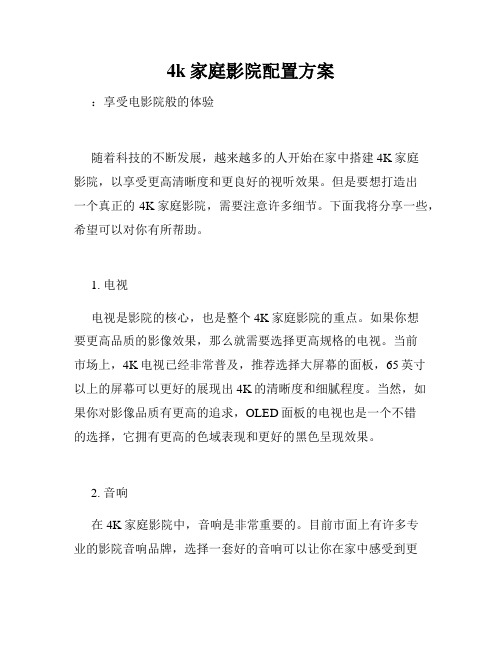 4k 家庭影院配置方案

：享受电影院般的体验

随着科技的不断发展，越来越多的人开始在家中搭建 4K 家庭影院，以享受更高清晰度和更良好的视听效果。但是要想打造出一个真正的 4K 家庭影院，需要注意许多细节。下面我将分享一些，希望可以对你有所帮助。

1. 电视

电视是影院的核心，也是整个 4K 家庭影院的重点。如果你想要更高品质的影像效果，那么就需要选择更高规格的电视。当前市场上，4K 电视已经非常普及，推荐选择大屏幕的面板，65 英寸以上的屏幕可以更好的展现出 4K 的清晰度和细腻程度。当然，如果你对影像品质有更高的追求，OLED 面板的电视也是一个不错的选择，它拥有更高的色域表现和更好的黑色呈现效果。

2. 音响

在 4K 家庭影院中，音响是非常重要的。目前市面上有许多专业的影院音响品牌，选择一套好的音响可以让你在家中感受到更